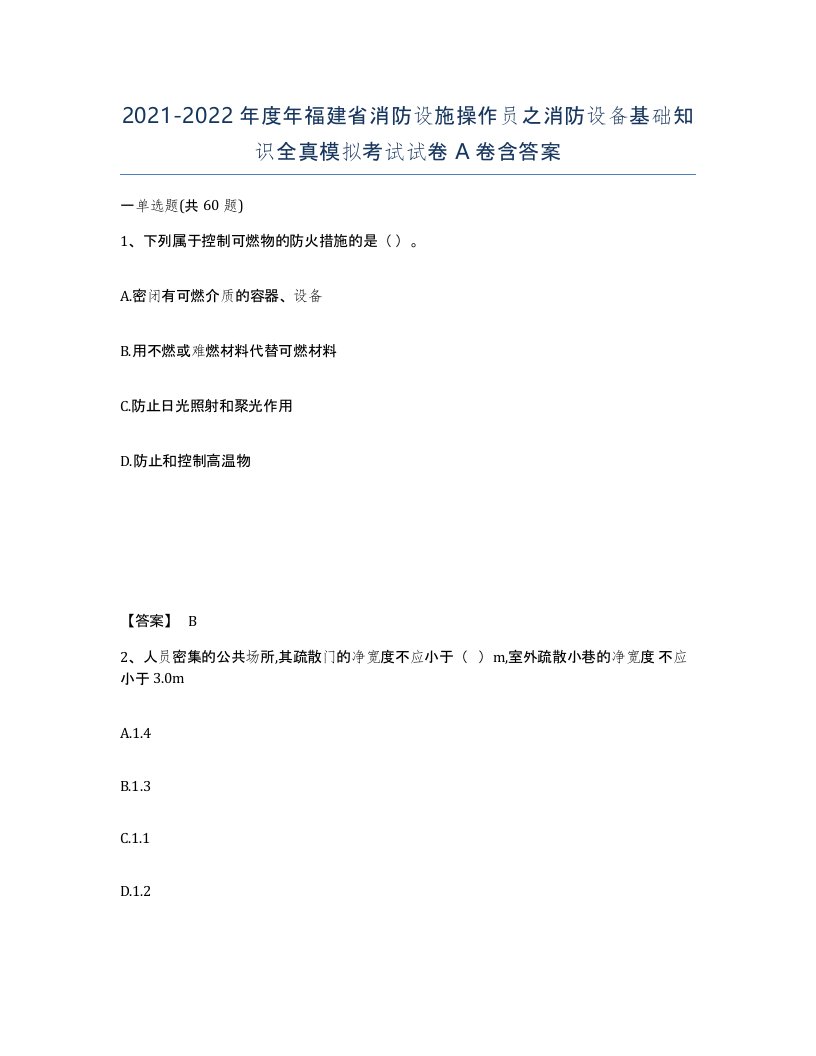 2021-2022年度年福建省消防设施操作员之消防设备基础知识全真模拟考试试卷A卷含答案

一单选题(共60题)

1、下列属于控制可燃物的防火措施的是（）。

A.密闭有可燃介质的容器、设备

B.用不燃或难燃材料代替可燃材料

C.防止日光照射和聚光作用

D.防止和控制高温物

【答案】 B

2、人员密集的公共场所,其疏散门的净宽度不应小于（ ）m,室外疏散小巷的净宽度不应小于3.0m

A.1.4

B.1.3

C.1.1

D.1.2